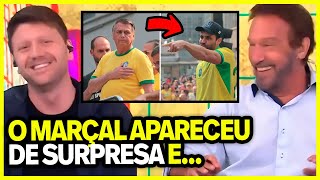 O MARÇAL APARECEU DE SURPRESA E...